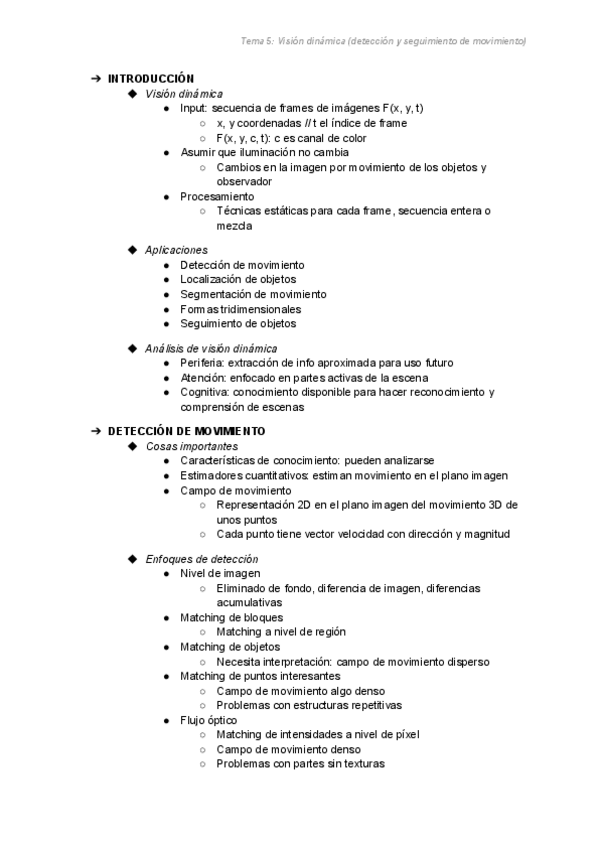 Tema 5: Visión dinámica (detección y seguimiento de movimiento)

➔ INTRODUCCIÓN
◆ Visión dinámica
● Input: secuencia de frames de imágenes F(x, y, t)
○ x, y coordenadas // t el índice de frame
○ F(x, y, c, t): c es canal de color
● Asumir que iluminación no cambia
○ Cambios en la imagen por movimiento de los objetos y observador
● Procesamiento
○ Técnicas estáticas para cada frame, secuencia entera o mezcla

◆ Aplicaciones
● Detección de movimiento
● Localización de objetos
● Segmentación de movimiento
● Formas tridimensionales
● Seguimiento de objetos

◆ Análisis de visión dinámica
● Periferia: extracción de info aproximada para uso futuro
● Atención: enfocado en partes activas de la escena
● Cognitiva: conocimiento disponible para hacer reconocimiento y comprensión de escenas

➔ DETECCIÓN DE MOVIMIENTO
◆ Cosas importantes
● Características de conocimiento: pueden analizarse
● Estimadores cuantitativos: estiman movimiento en el plano imagen
● Campo de movimiento
○ Representación 2D en el plano imagen del movimiento 3D de unos puntos
○ Cada punto tiene vector velocidad con dirección y magnitud

◆ Enfoques de detección
● Nivel de imagen
○ Eliminado de fondo, diferencia de imagen, diferencias acumulativas
● Matching de bloques
○ Matching a nivel de región
● Matching de objetos
○ Necesita interpretación: campo de movimiento disperso
● Matching de puntos interesantes
○ Campo de movimiento algo denso
○ Problemas con estructuras repetitivas
● Flujo óptico
○ Matching de intensidades a nivel de píxel
○ Campo de movimiento denso
○ Problemas con partes sin texturas